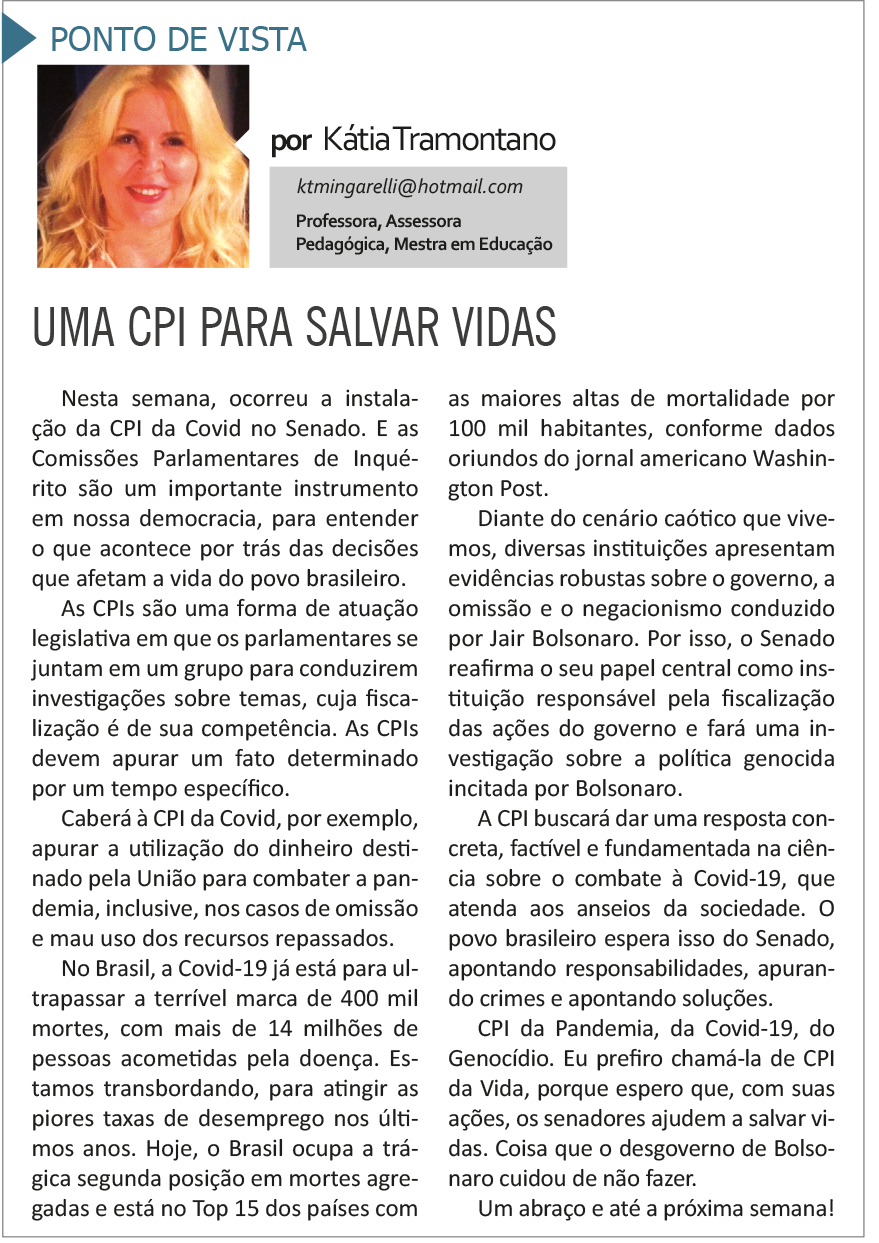 PONTO DE VISTA

por Kátia Tramontano

ktmingarelli@hotmail.com

Professora, Assessora Pedagógica, Mestra em Educação

UMA CPI PARA SALVAR VIDAS

Nesta semana, ocorreu a instalação da CPI da Covid no Senado. E as Comissões Parlamentares de Inquérito são um importante instrumento em nossa democracia, para entender o que acontece por trás das decisões que afetam a vida do povo brasileiro.

As CPIs são uma forma de atuação legislativa em que os parlamentares se juntam em um grupo para conduzirem investigações sobre temas, cuja fiscalização é de sua competência. As CPIs devem apurar um fato determinado por um tempo específico.

Caberá à CPI da Covid, por exemplo, apurar a utilização do dinheiro destinado pela União para combater a pandemia, inclusive, nos casos de omissão e mau uso dos recursos repassados.

No Brasil, a Covid-19 já está para ultrapassar a terrível marca de 400 mil mortes, com mais de 14 milhões de pessoas acometidas pela doença. Estamos transbordando, para atingir as piores taxas de desemprego nos últimos anos. Hoje, o Brasil ocupa a trágica segunda posição em mortes agregadas e está no Top 15 dos países com as maiores altas de mortalidade por 100 mil habitantes, conforme dados oriundos do jornal americano Washington Post.

Diante do cenário caótico que vivemos, diversas instituições apresentam evidências robustas sobre o governo, a omissão e o negacionismo conduzido por Jair Bolsonaro. Por isso, o Senado reafirma o seu papel central como instituição responsável pela fiscalização das ações do governo e fará uma investigação sobre a política genocida incitada por Bolsonaro.

A CPI buscará dar uma resposta concreta, factível e fundamentada na ciência sobre o combate à Covid-19, que atenda aos anseios da sociedade. O povo brasileiro espera isso do Senado, apontando responsabilidades, apurando crimes e apontando soluções.

CPI da Pandemia, da Covid-19, do Genocídio. Eu prefiro chamá-la de CPI da Vida, porque espero que, com suas ações, os senadores ajudem a salvar vidas. Coisa que o desgoverno de Bolsonaro cuidou de não fazer.

Um abraço e até a próxima semana!